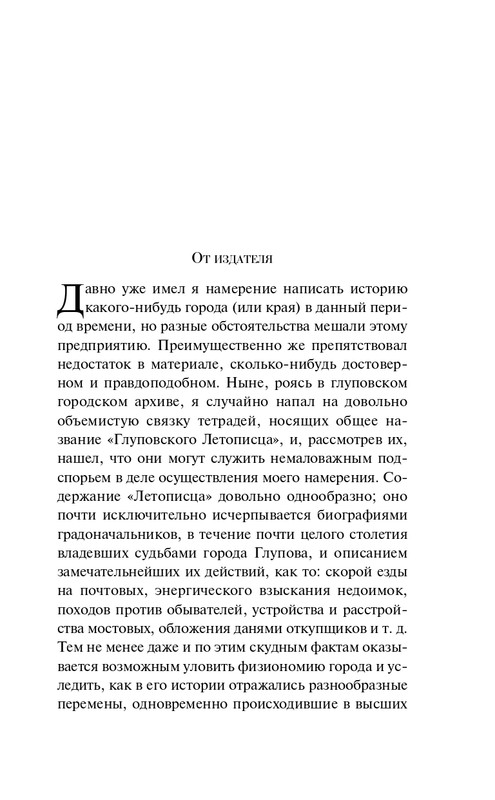 От издателя

Давно уже имел я намерение написать историю какого-нибудь города (или края) в данный период времени, но разные обстоятельства мешали этому предприятию. Преимущественно же препятствовал недостаток в материале, сколько-нибудь достоверном и правдоподобном. Ныне, роясь в глуповском городском архиве, я случайно напал на довольно объемистую связку тетрадей, носящих общее название «Глуповского Летописца», и, рассмотрев их, нашел, что они могут служить немаловажным подспорьем в деле осуществления моего намерения. Содержание «Летописца» довольно однообразно; оно почти исключительно исчерпывается биографиями градоначальников, в течение почти целого столетия владевших судьбами города Глупова, и описанием замечательнейших их действий, как то: скорой езды на почтовых, энергического взыскания недоимок, походов против обывателей, устройства и расстройства мостовых, обложения данями откупщиков и т. д. Тем не менее даже и по этим скудным фактам оказывается возможным уловить физиономию города и уследить, как в его истории отражались разнообразные перемены, одновременно происходившие в высших